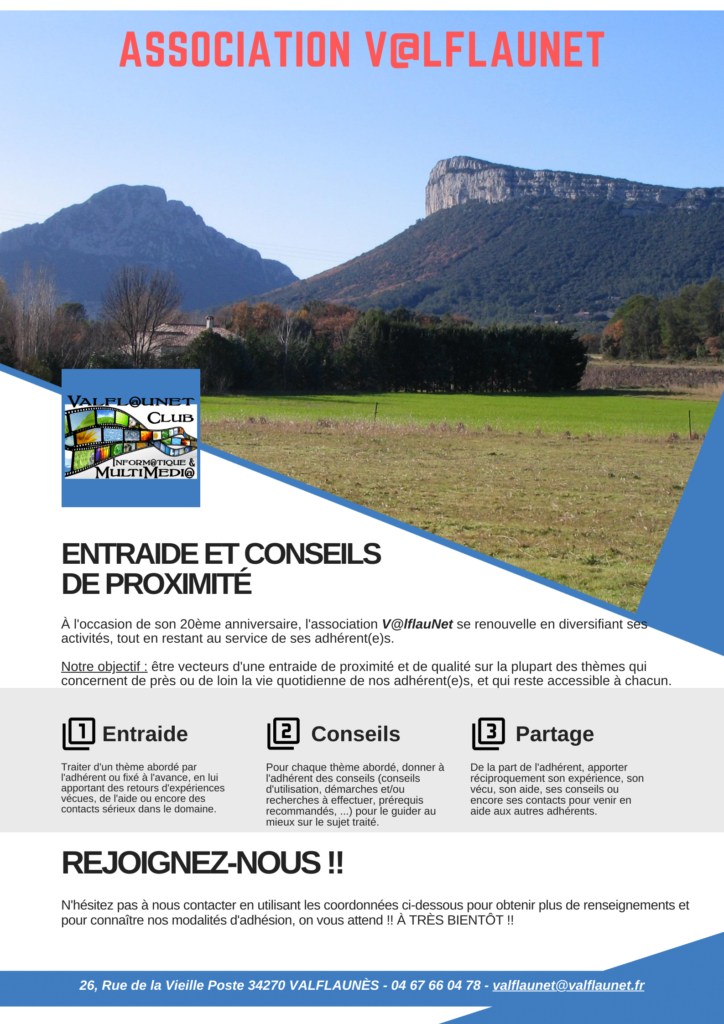 ASSOCIATION V@LFLAUNET

VALFL@UNET CLUB INFORM@TIQUE & MULTIMEDI@

ENTRAIDE ET CONSEILS DE PROXIMITÉ

À l'occasion de son 20ème anniversaire, l'association V@lflauNet se renouvelle en diversifiant ses activités, tout en restant au service de ses adhérent(e)s.

Notre objectif : être vecteurs d'une entraide de proximité et de qualité sur la plupart des thèmes qui concernent de près ou de loin la vie quotidienne de nos adhérent(e)s, et qui reste accessible à chacun.

1 Entraide

Traiter d'un thème abordé par l'adhérent ou fixé à l'avance, en lui apportant des retours d'expériences vécues, de l'aide ou encore des contacts sérieux dans le domaine.

2 Conseils

Pour chaque thème abordé, donner à l'adhérent des conseils (conseils d'utilisation, démarches et/ou recherches à effectuer, prérequis recommandés, ...) pour le guider au mieux sur le sujet traité.

3 Partage

De la part de l'adhérent, apporter réciproquement son expérience, son vécu, son aide, ses conseils ou encore ses contacts pour venir en aide aux autres adhérents.

REJOIGNEZ-NOUS !!

N'hésitez pas à nous contacter en utilisant les coordonnées ci-dessous pour obtenir plus de renseignements et pour connaître nos modalités d'adhésion, on vous attend !! À TRÈS BIENTÔT !!

26, Rue de la Vieille Poste 34270 VALFLAUNÈS - 04 67 66 04 78 - valflaunet@valflaunet.fr